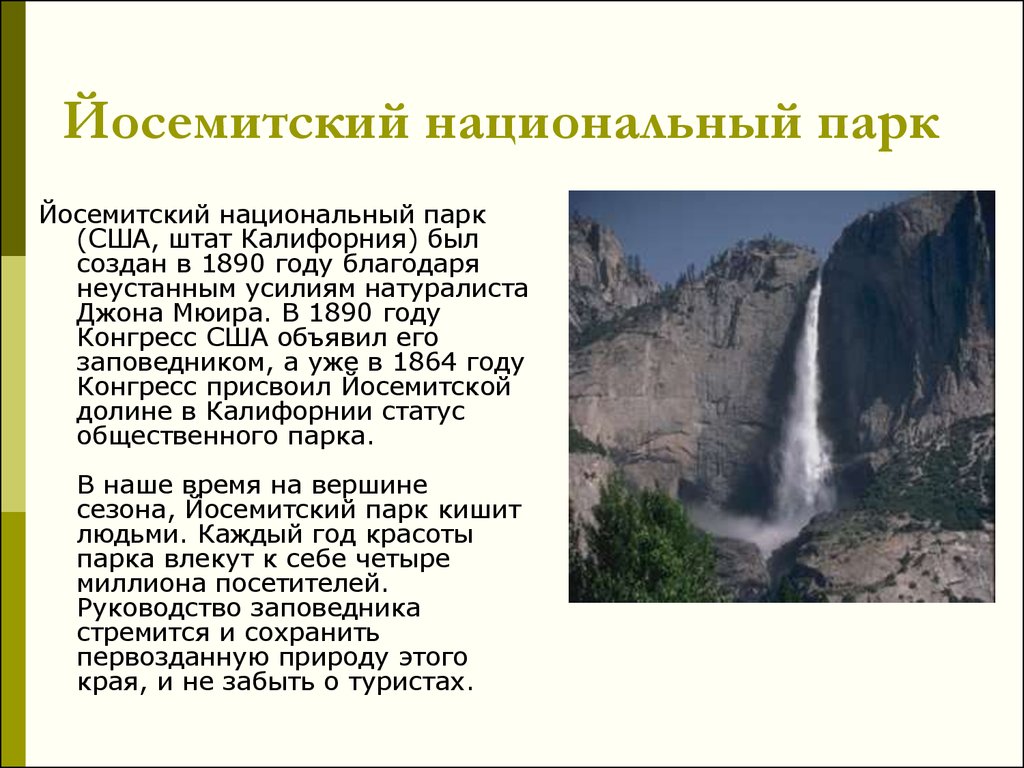 Йосемитский национальный парк

Йосемитский национальный парк (США, штат Калифорния) был создан в 1890 году благодаря неустанным усилиям натуралиста Джона Мюира. В 1890 году Конгресс США объявил его заповедником, а уже в 1864 году Конгресс присвоил Йосемитской долине в Калифорнии статус общественного парка.

В наше время на вершине сезона, Йосемитский парк кишит людьми. Каждый год красоты парка влекут к себе четыре миллиона посетителей. Руководство заповедника стремится и сохранить первозданную природу этого края, и не забыть о туристах.